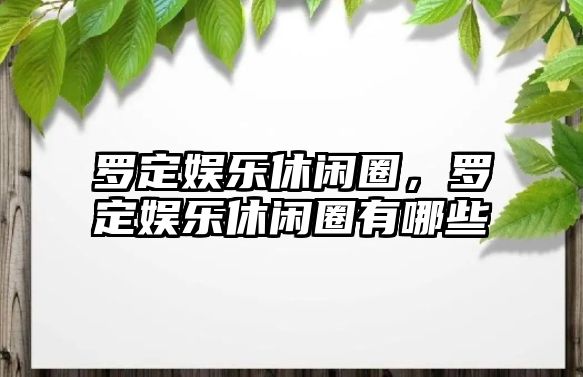 罗定娱乐休闲圈，罗定娱乐休闲圈有哪些